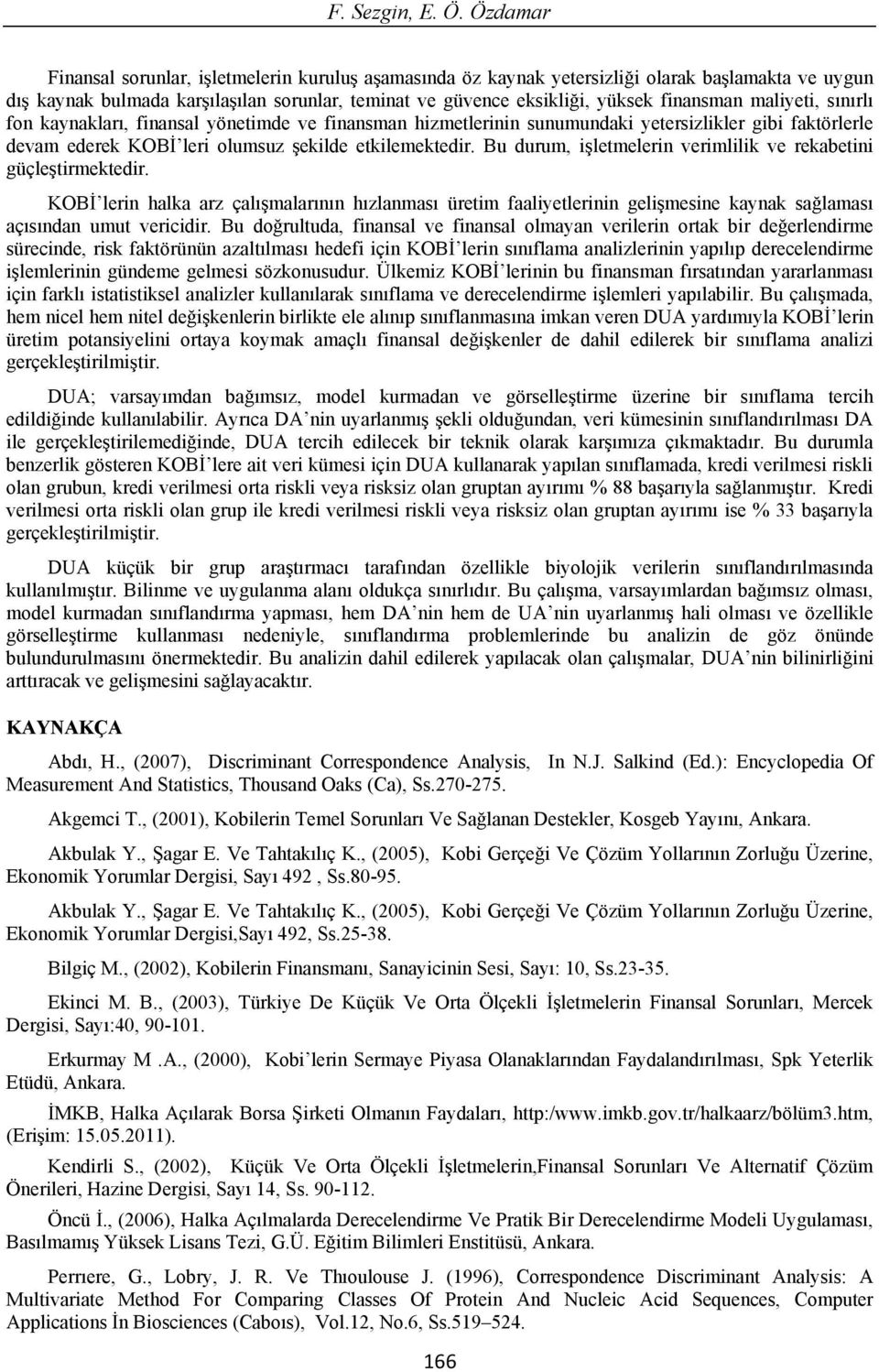 F. Sezgin, E. Ö. Özdamar

Finansal sorunlar, işletmelerin kuruluş aşamasında öz kaynak yetersizliği olarak başlamakta ve uygun dış kaynak bulmada karşılaşılan sorunlar, teminat ve güvence eksikliği, yüksek finansman maliyeti, sınırlı fon kaynakları, finansal yönetimde ve finansman hizmetlerinin sunumundaki yetersizlikler gibi faktörlerle devam ederek KOBİ'leri olumsuz şekilde etkilemektedir. Bu durum, işletmelerin verimlilik ve rekabetini güçleştirmektedir.

KOBİ'lerin halka arz çalışmalarının hızlanması üretim faaliyetlerinin gelişmesine kaynak sağlaması açısından umut vericidir. Bu doğrultuda, finansal ve finansal olmayan verilerin ortak bir değerlendirme sürecinde, risk faktörünün azaltılması hedefi için KOBİ'lerin sınıflama analizlerinin yapılıp derecelendirme işlemlerinin gündeme gelmesi sözkonusudur. Ülkemiz KOBİ'lerinin bu finansman fırsatından yararlanması için farklı istatistiksel analizler kullanılarak sınıflama ve derecelendirme işlemleri yapılabilir. Bu çalışmada, hem nicel hem nitel değişkenlerin birlikte ele alınıp sınıflanmasına imkan veren DUA yardımıyla KOBİ'lerin üretim potansiyelini ortaya koymak amaçlı finansal değişkenler de dahil edilerek bir sınıflama analizi gerçekleştirilmiştir.

DUA; varsayımdan bağımsız, model kurmadan ve görselleştirme üzerine bir sınıflama tercih edildiğinde kullanılabilir. Ayrıca DA'nin uyarlanmış şekli olduğundan, veri kümesinin sınıflandırılması DA ile gerçekleştirilemediğinde, DUA tercih edilecek bir teknik olarak karşımıza çıkmaktadır. Bu durumla benzerlik gösteren KOBİ'lere ait veri kümesi için DUA kullanarak yapılan sınıflamada, kredi verilmesi riskli olan grubun, kredi verilmesi orta riskli veya risksiz olan gruptan ayırımı % 88 başarıyla sağlanmıştır. Kredi verilmesi orta riskli olan grup ile kredi verilmesi riskli veya risksiz olan gruptan ayırımı ise % 33 başarıyla gerçekleştirilmiştir.

DUA küçük bir grup araştırmacı tarafından özellikle biyolojik verilerin sınıflandırılmasında kullanılmıştır. Bilinme ve uygulanma alanı oldukça sınırlıdır. Bu çalışma, varsayımlardan bağımsız olması, model kurmadan sınıflandırma yapması, hem DA'nin hem de UA'nin uyarlanmış hali olması ve özellikle görselleştirme kullanması nedeniyle, sınıflandırma problemlerinde bu analizin de göz önünde bulundurulmasını önermektedir. Bu analizin dahil edilerek yapılacak olan çalışmalar, DUA'nin bilinirliğini arttıracak ve gelişmesini sağlayacaktır.

KAYNAKÇA

Abdı, H., (2007), Discriminant Correspondence Analysis, In N.J. Salkind (Ed.): Encyclopedia Of Measurement And Statistics, Thousand Oaks (Ca), Ss.270-275.

Akgemci T., (2001), Kobilerin Temel Sorunları Ve Sağlanan Destekler, Kosgeb Yayını, Ankara.

Akbulak Y., Şagar E. Ve Tahtakılıç K., (2005), Kobi Gerçeği Ve Çözüm Yollarının Zorluğu Üzerine, Ekonomik Yorumlar Dergisi, Sayı 492 , Ss.80-95.

Akbulak Y., Şagar E. Ve Tahtakılıç K., (2005), Kobi Gerçeği Ve Çözüm Yollarının Zorluğu Üzerine, Ekonomik Yorumlar Dergisi,Sayı 492, Ss.25-38.

Bilgiç M., (2002), Kobilerin Finansmanı, Sanayicinin Sesi, Sayı: 10, Ss.23-35.

Ekinci M. B., (2003), Türkiye De Küçük Ve Orta Ölçekli İşletmelerin Finansal Sorunları, Mercek Dergisi, Sayı:40, 90-101.

Erkurmay M .A., (2000), Kobi'lerin Sermaye Piyasa Olanaklarından Faydalandırılması, Spk Yeterlik Etüdü, Ankara.

İMKB, Halka Açılarak Borsa Şirketi Olmanın Faydaları, http:/www.imkb.gov.tr/halkaarz/bölüm3.htm, (Erişim: 15.05.2011).

Kendirli S., (2002), Küçük Ve Orta Ölçekli İşletmelerin,Finansal Sorunları Ve Alternatif Çözüm Önerileri, Hazine Dergisi, Sayı 14, Ss. 90-112.

Öncü İ., (2006), Halka Açılmalarda Derecelendirme Ve Pratik Bir Derecelendirme Modeli Uygulaması, Basılmamış Yüksek Lisans Tezi, G.Ü. Eğitim Bilimleri Enstitüsü, Ankara.

Perrıere, G., Lobry, J. R. Ve Thıoulouse J. (1996), Correspondence Discriminant Analysis: A Multivariate Method For Comparing Classes Of Protein And Nucleic Acid Sequences, Computer Applications İn Biosciences (Caboıs), Vol.12, No.6, Ss.519–524.

166